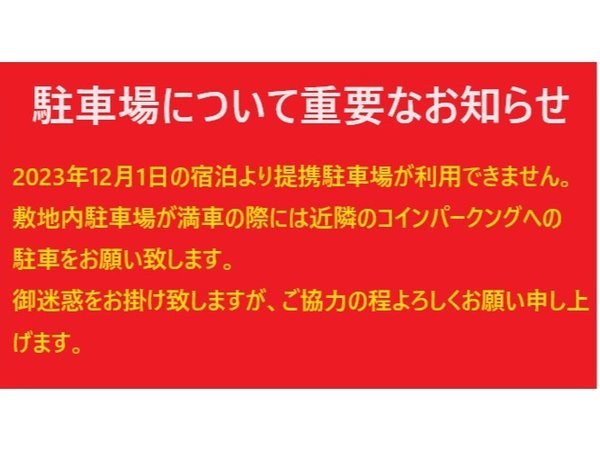 駐車場について重要なお知らせ

2023年12月1日の宿泊より提携駐車場が利用できません。
敷地内駐車場が満車の際には近隣のコインパークングへの駐車をお願い致します。
御迷惑をお掛け致しますが、ご協力の程よろしくお願い申し上げます。